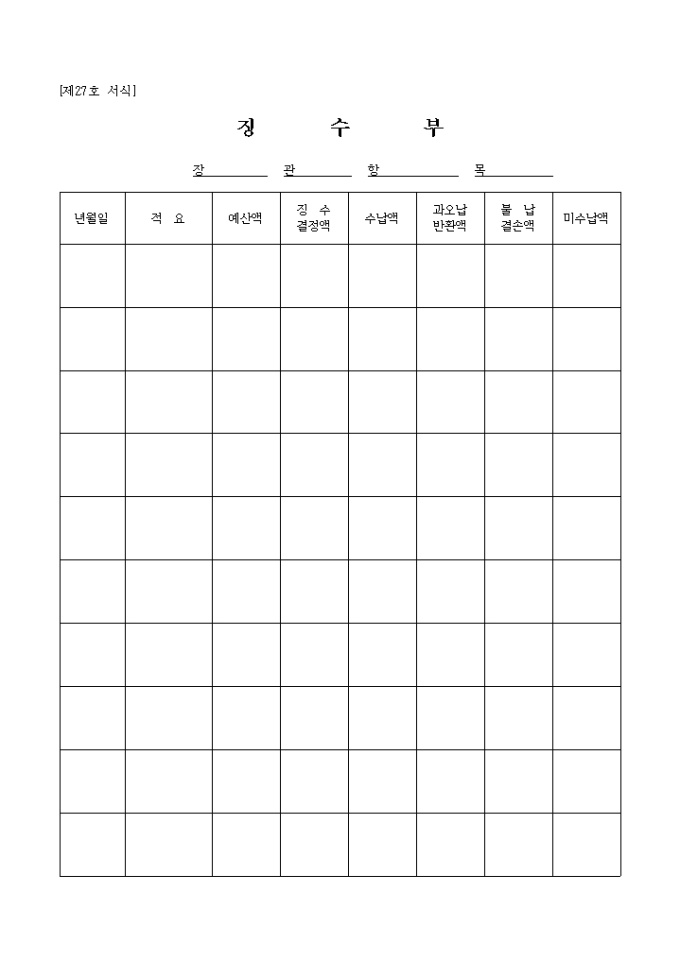 [제27호 서식]

징 수 부

장____ 관____ 항____ 목____

| 년월일 | 적 요 | 예산액 | 징 수 결정액 | 수납액 | 과오납 반환액 | 불 납 결손액 | 미수납액 |
|---|---|---|---|---|---|---|---|
| | | | | | | | |
| | | | | | | | |
| | | | | | | | |
| | | | | | | | |
| | | | | | | | |
| | | | | | | | |
| | | | | | | | |
| | | | | | | | |
| | | | | | | | |
| | | | | | | | |